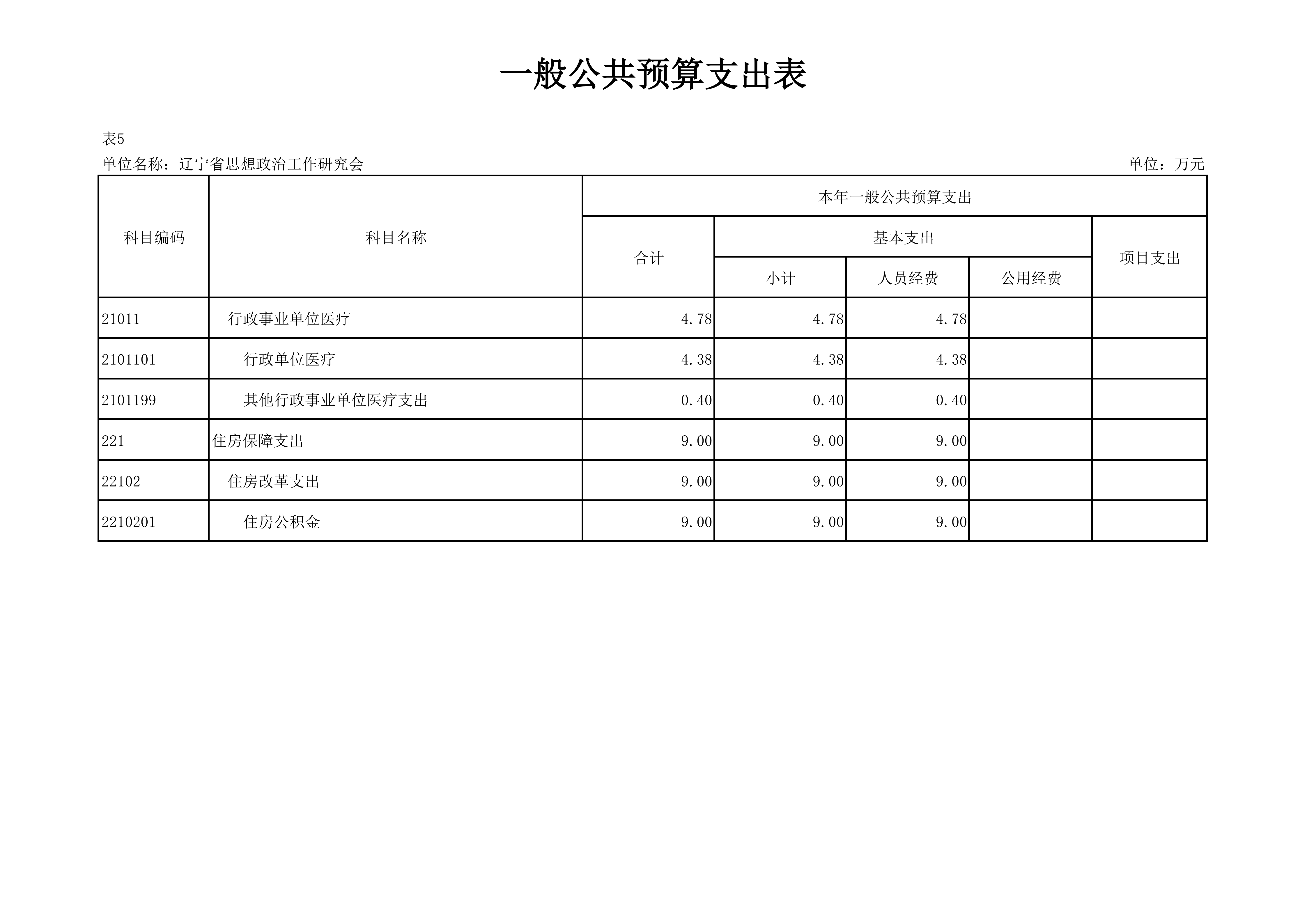 一般公共预算支出表

表5

单位名称：辽宁省思想政治工作研究会 单位：万元

| 科目编码 | 科目名称 | 本年一般公共预算支出 | | | | |
|---|---|---|---|---|---|---|
| | | 合计 | 基本支出 | | | 项目支出 |
| | | | 小计 | 人员经费 | 公用经费 | |
| 21011 | 行政事业单位医疗 | 4.78 | 4.78 | 4.78 | | |
| 2101101 | 行政单位医疗 | 4.38 | 4.38 | 4.38 | | |
| 2101199 | 其他行政事业单位医疗支出 | 0.40 | 0.40 | 0.40 | | |
| 221 | 住房保障支出 | 9.00 | 9.00 | 9.00 | | |
| 22102 | 住房改革支出 | 9.00 | 9.00 | 9.00 | | |
| 2210201 | 住房公积金 | 9.00 | 9.00 | 9.00 | | |